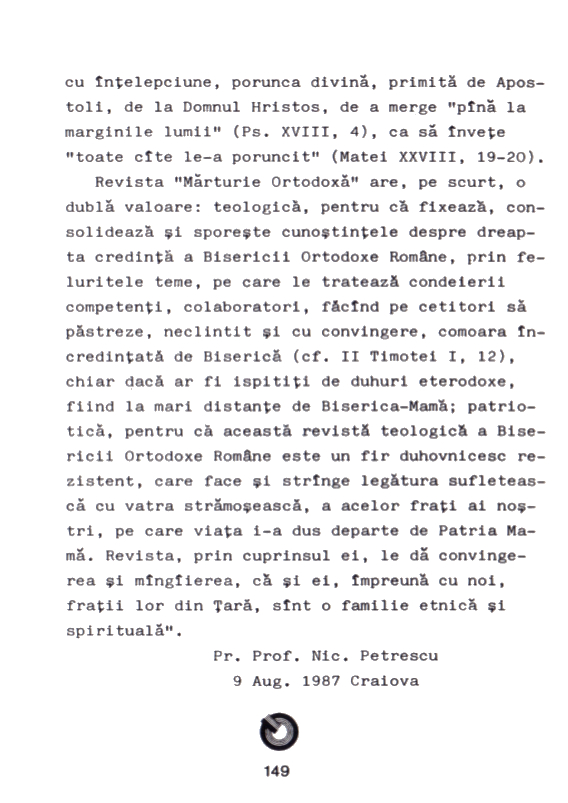 cu înțelepciune, porunca divină, primită de Apostoli, de la Domnul Hristos, de a merge "pînă la marginile lumii" (Ps. XVIII, 4), ca să învețe "toate cîte le-a poruncit" (Matei XXVIII, 19-20).

Revista "Mărturie Ortodoxă" are, pe scurt, o dublă valoare: teologică, pentru că fixează, consolidează și sporește cunoștințele despre dreapta credință a Bisericii Ortodoxe Române, prin feluritele teme, pe care le tratează condeierii competenți, colaboratori, făcînd pe cetitori să păstreze, neclintit și cu convingere, comoara încredințată de Biserică (cf. II Timotei I, 12), chiar dacă ar fi ispitiți de duhuri eterodoxe, fiind la mari distanțe de Biserica-Mamă; patriotică, pentru că această revistă teologică a Bisericii Ortodoxe Române este un fir duhovnicesc rezistent, care face și strînge legătura sufletească cu vatra strămoșească, a acelor frați ai noștri, pe care viața i-a dus departe de Patria Mamă. Revista, prin cuprinsul ei, le dă convingerea și mîngîierea, că și ei, împreună cu noi, frații lor din Țară, sînt o familie etnică și spirituală".

Pr. Prof. Nic. Petrescu
9 Aug. 1987 Craiova

149